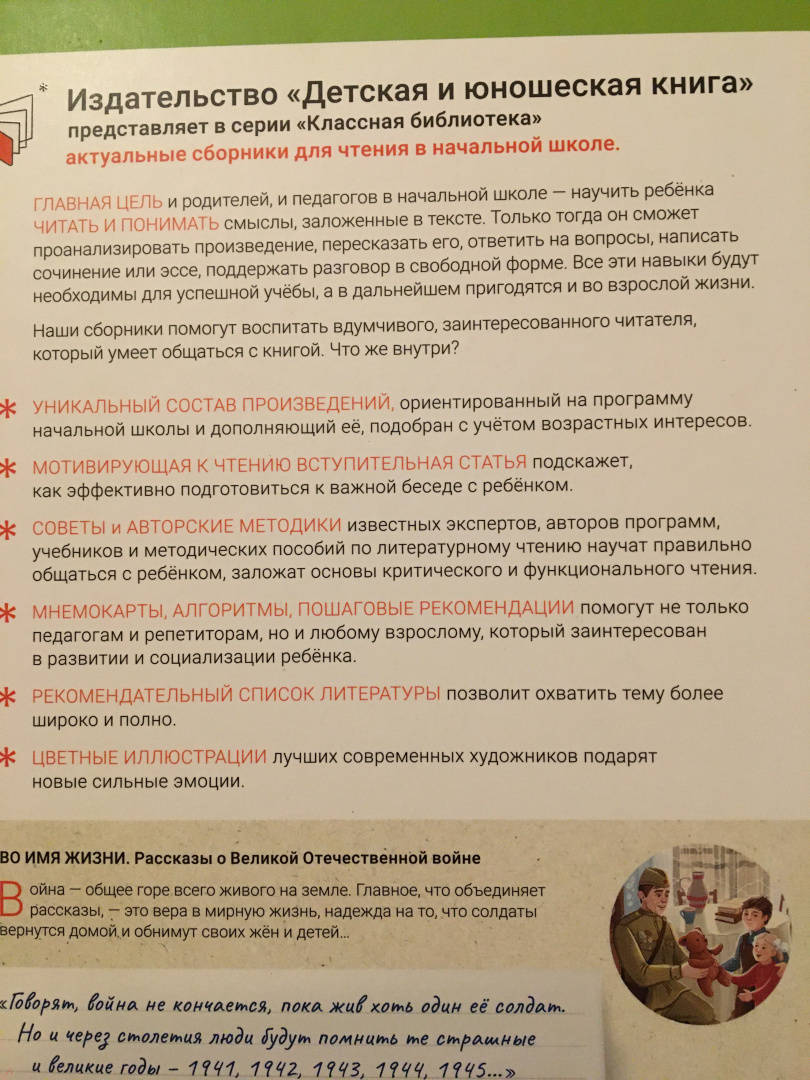 Издательство «Детская и юношеская книга»
представляет в серии «Классная библиотека»
актуальные сборники для чтения в начальной школе.

ГЛАВНАЯ ЦЕЛЬ и родителей, и педагогов в начальной школе — научить ребёнка ЧИТАТЬ И ПОНИМАТЬ смыслы, заложенные в тексте. Только тогда он сможет проанализировать произведение, пересказать его, ответить на вопросы, написать сочинение или эссе, поддержать разговор в свободной форме. Все эти навыки будут необходимы для успешной учёбы, а в дальнейшем пригодятся и во взрослой жизни.

Наши сборники помогут воспитать вдумчивого, заинтересованного читателя, который умеет общаться с книгой. Что же внутри?

* УНИКАЛЬНЫЙ СОСТАВ ПРОИЗВЕДЕНИЙ, ориентированный на программу начальной школы и дополняющий её, подобран с учётом возрастных интересов.

* МОТИВИРУЮЩАЯ К ЧТЕНИЮ ВСТУПИТЕЛЬНАЯ СТАТЬЯ подскажет, как эффективно подготовиться к важной беседе с ребёнком.

* СОВЕТЫ и АВТОРСКИЕ МЕТОДИКИ известных экспертов, авторов программ, учебников и методических пособий по литературному чтению научат правильно общаться с ребёнком, заложат основы критического и функционального чтения.

* МНЕМОКАРТЫ, АЛГОРИТМЫ, ПОШАГОВЫЕ РЕКОМЕНДАЦИИ помогут не только педагогам и репетиторам, но и любому взрослому, который заинтересован в развитии и социализации ребёнка.

* РЕКОМЕНДАТЕЛЬНЫЙ СПИСОК ЛИТЕРАТУРЫ позволит охватить тему более широко и полно.

* ЦВЕТНЫЕ ИЛЛЮСТРАЦИИ лучших современных художников подарят новые сильные эмоции.

ВО ИМЯ ЖИЗНИ. Рассказы о Великой Отечественной войне

Война — общее горе всего живого на земле. Главное, что объединяет рассказы, — это вера в мирную жизнь, надежда на то, что солдаты вернутся домой и обнимут своих жён и детей...

«Говорят, война не кончается, пока жив хоть один её солдат. Но и через столетия люди будут помнить те страшные и великие годы – 1941, 1942, 1943, 1944, 1945...»